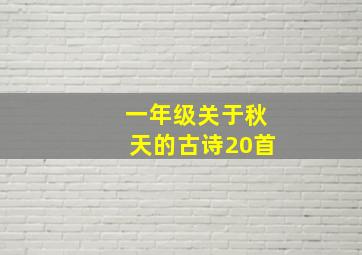 一年级关于秋天的古诗20首